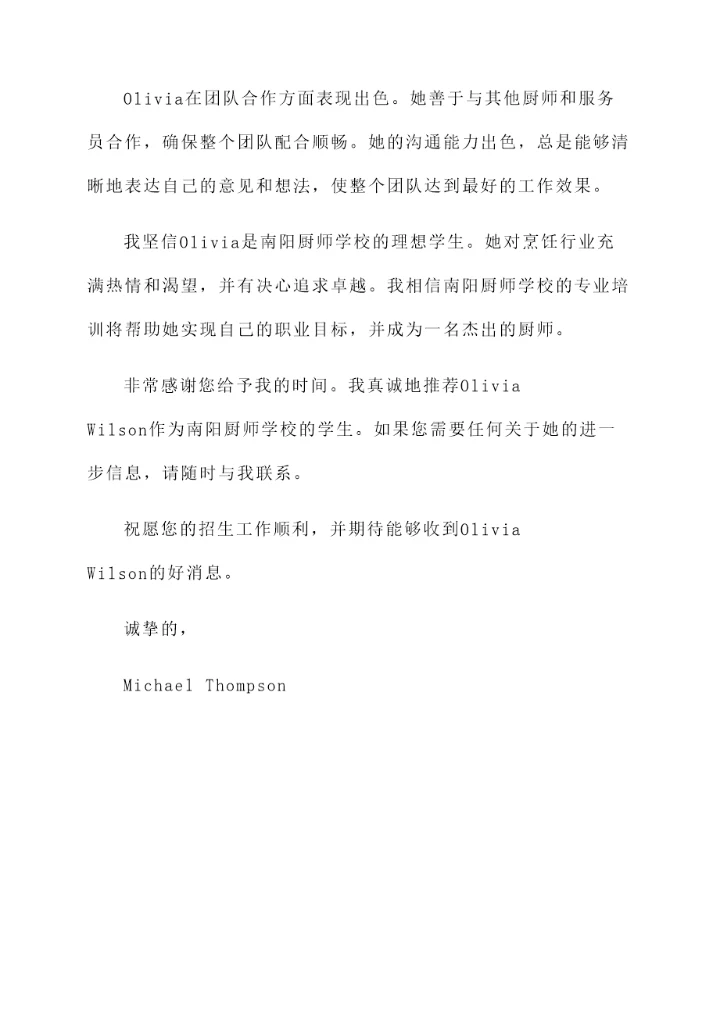 Olivia在团队合作方面表现出色。她善于与其他厨师和服务员合作，确保整个团队配合顺畅。她的沟通能力出色，总是能够清晰地表达自己的意见和想法，使整个团队达到最好的工作效果。

我坚信Olivia是南阳厨师学校的理想学生。她对烹饪行业充满热情和渴望，并有决心追求卓越。我相信南阳厨师学校的专业培训将帮助她实现自己的职业目标，并成为一名杰出的厨师。

非常感谢您给予我的时间。我真诚地推荐Olivia Wilson作为南阳厨师学校的学生。如果您需要任何关于她的进一步信息，请随时与我联系。

祝愿您的招生工作顺利，并期待能够收到Olivia Wilson的好消息。

诚挚的，

Michael Thompson